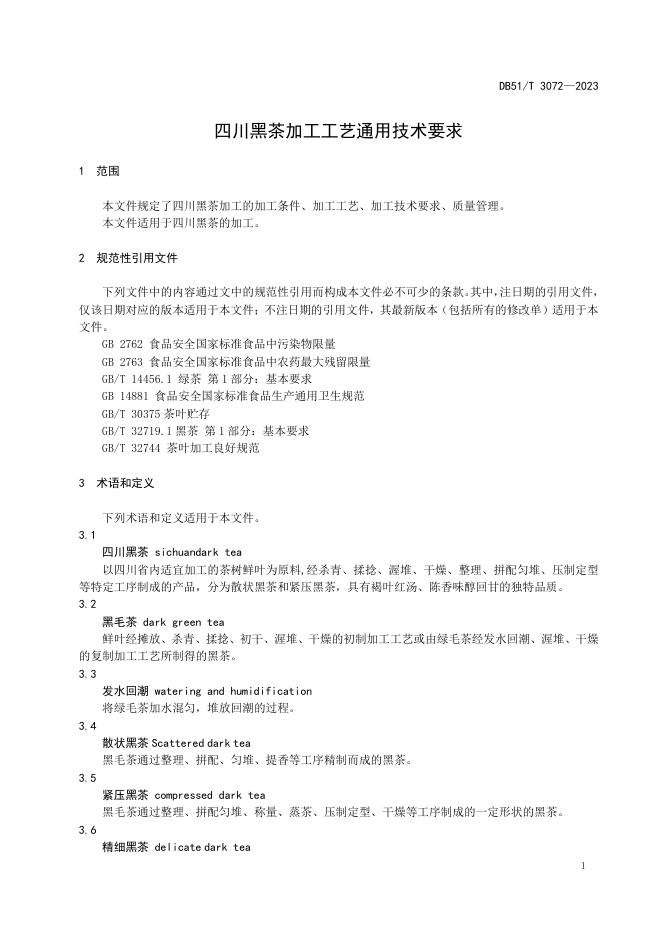 DB51/T 3072—2023

四川黑茶加工工艺通用技术要求

1 范围

本文件规定了四川黑茶加工的加工条件、加工工艺、加工技术要求、质量管理。
本文件适用于四川黑茶的加工。

2 规范性引用文件

下列文件中的内容通过文中的规范性引用而构成本文件必不可少的条款。其中，注日期的引用文件，仅该日期对应的版本适用于本文件；不注日期的引用文件，其最新版本（包括所有的修改单）适用于本文件。
GB 2762 食品安全国家标准食品中污染物限量
GB 2763 食品安全国家标准食品中农药最大残留限量
GB/T 14456.1 绿茶 第1部分：基本要求
GB 14881 食品安全国家标准食品生产通用卫生规范
GB/T 30375 茶叶贮存
GB/T 32719.1 黑茶 第1部分：基本要求
GB/T 32744 茶叶加工良好规范

3 术语和定义

下列术语和定义适用于本文件。
3.1
四川黑茶 sichuandark tea
以四川省内适宜加工的茶树鲜叶为原料，经杀青、揉捻、渥堆、干燥、整理、拼配匀堆、压制定型等特定工序制成的产品，分为散状黑茶和紧压黑茶，具有褐叶红汤、陈香味醇回甘的独特品质。
3.2
黑毛茶 dark green tea
鲜叶经摊放、杀青、揉捻、初干、渥堆、干燥的初制加工工艺或由绿毛茶经发水回潮、渥堆、干燥的复制加工工艺所制得的黑茶。
3.3
发水回潮 watering and humidification
将绿毛茶加水混匀，堆放回潮的过程。
3.4
散状黑茶 Scattered dark tea
黑毛茶通过整理、拼配、匀堆、提香等工序精制而成的黑茶。
3.5
紧压黑茶 compressed dark tea
黑毛茶通过整理、拼配匀堆、称量、蒸茶、压制定型、干燥等工序制成的一定形状的黑茶。
3.6
精细黑茶 delicate dark tea

1